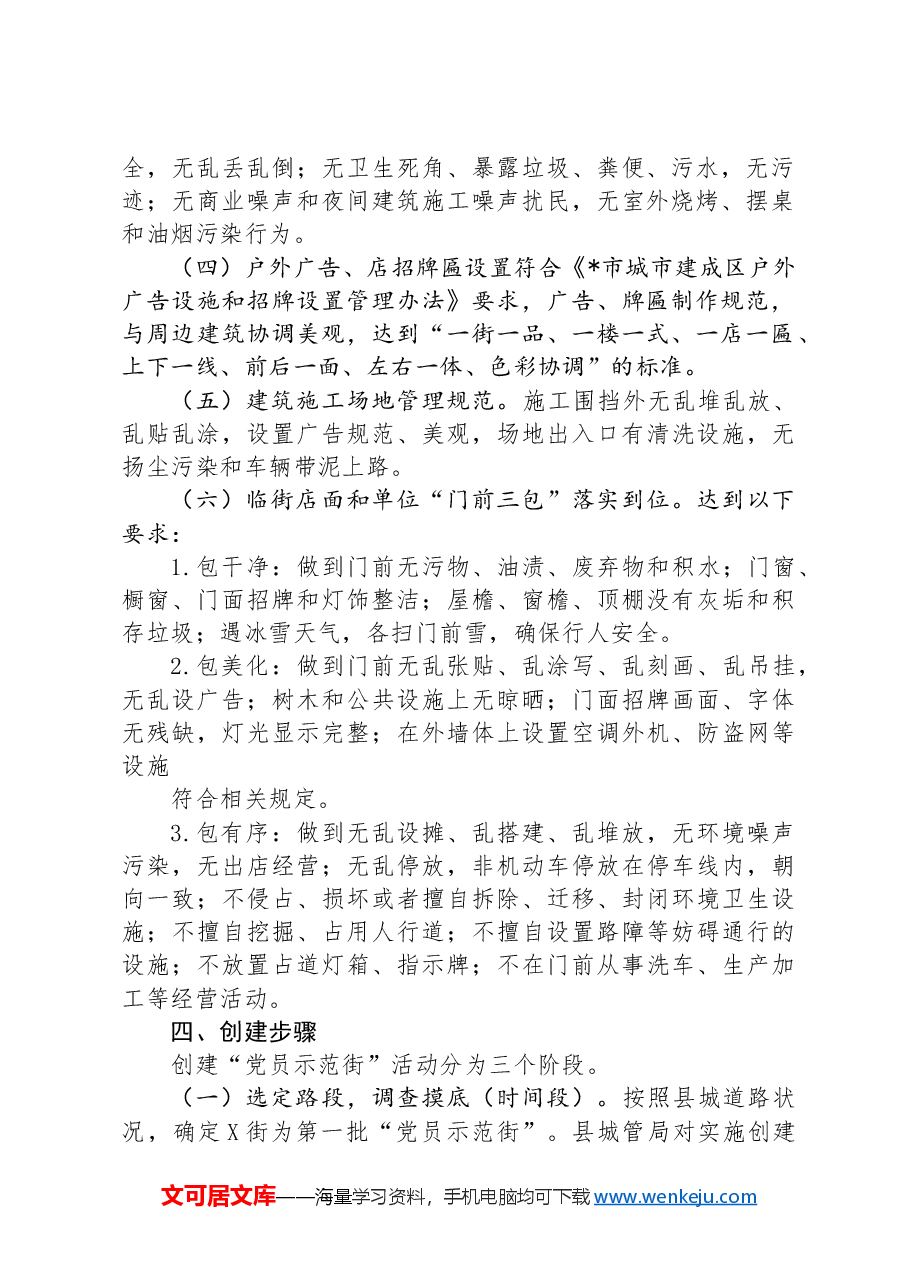 全，无乱丢乱倒；无卫生死角、暴露垃圾、粪便、污水，无污迹；无商业噪声和夜间建筑施工噪声扰民，无室外烧烤、摆桌和油烟污染行为。

（四）户外广告、店招牌匾设置符合《*市城市建成区户外广告设施和招牌设置管理办法》要求，广告、牌匾制作规范，与周边建筑协调美观，达到“一街一品、一楼一式、一店一匾、上下一线、前后一面、左右一体、色彩协调”的标准。

（五）建筑施工场地管理规范。施工围挡外无乱堆乱放、乱贴乱涂，设置广告规范、美观，场地出入口有清洗设施，无扬尘污染和车辆带泥上路。

（六）临街店面和单位“门前三包”落实到位。达到以下要求：

1.包干净：做到门前无污物、油渍、废弃物和积水；门窗、橱窗、门面招牌和灯饰整洁；屋檐、窗檐、顶棚没有灰垢和积存垃圾；遇冰雪天气，各扫门前雪，确保行人安全。

2.包美化：做到门前无乱张贴、乱涂写、乱刻画、乱吊挂，无乱设广告；树木和公共设施上无晾晒；门面招牌画面、字体无残缺，灯光显示完整；在外墙体上设置空调外机、防盗网等设施

符合相关规定。

3.包有序：做到无乱设摊、乱搭建、乱堆放，无环境噪声污染，无出店经营；无乱停放，非机动车停放在停车线内，朝向一致；不侵占、损坏或者擅自拆除、迁移、封闭环境卫生设施；不擅自挖掘、占用人行道；不擅自设置路障等妨碍通行的设施；不放置占道灯箱、指示牌；不在门前从事洗车、生产加工等经营活动。

四、创建步骤

创建“党员示范街”活动分为三个阶段。

（一）选定路段，调查摸底（时间段）。按照县城道路状况，确定X街为第一批“党员示范街”。县城管局对实施创建

文可居文库——海量学习资料，手机电脑均可下载www.wenkeju.com